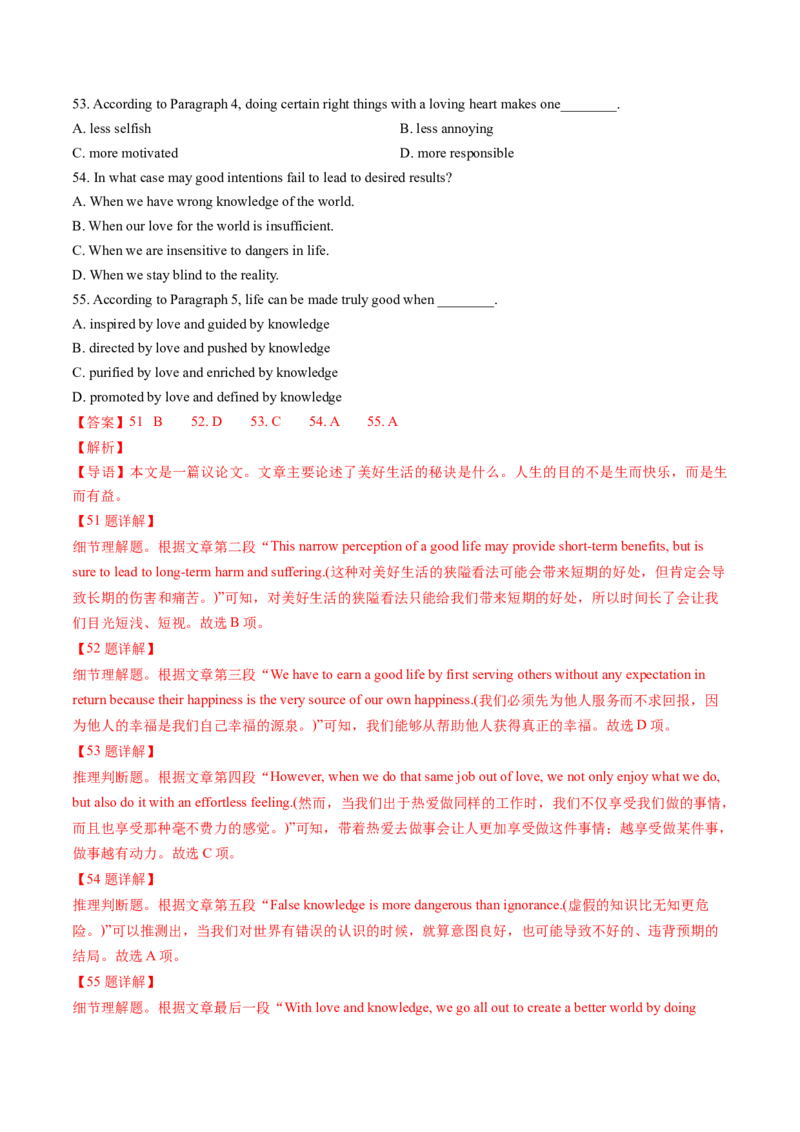 53. According to Paragraph 4, doing certain right things with a loving heart makes one________.

A. less selfish
B. less annoying
C. more motivated
D. more responsible

54. In what case may good intentions fail to lead to desired results?

A. When we have wrong knowledge of the world.
B. When our love for the world is insufficient.
C. When we are insensitive to dangers in life.
D. When we stay blind to the reality.

55. According to Paragraph 5, life can be made truly good when ________.

A. inspired by love and guided by knowledge
B. directed by love and pushed by knowledge
C. purified by love and enriched by knowledge
D. promoted by love and defined by knowledge

【答案】51 B 52. D 53. C 54. A 55. A

【解析】

【导语】本文是一篇议论文。文章主要论述了美好生活的秘诀是什么。人生的目的不是生而快乐，而是生而有益。

【51 题详解】

细节理解题。根据文章第二段“This narrow perception of a good life may provide short-term benefits, but is sure to lead to long-term harm and suffering.(这种对美好生活的狭隘看法可能会带来短期的好处，但肯定会导致长期的伤害和痛苦。)”可知，对美好生活的狭隘看法只能给我们带来短期的好处，所以时间长了会让我们目光短浅、短视。故选 B 项。

【52 题详解】

细节理解题。根据文章第三段“We have to earn a good life by first serving others without any expectation in return because their happiness is the very source of our own happiness.(我们必须先为他人服务而不求回报，因为他人的幸福是我们自己幸福的源泉。)”可知，我们能够从帮助他人获得真正的幸福。故选 D 项。

【53 题详解】

推理判断题。根据文章第四段“However, when we do that same job out of love, we not only enjoy what we do, but also do it with an effortless feeling.(然而，当我们出于热爱做同样的工作时，我们不仅享受我们做的事情，而且也享受那种毫不费力的感觉。)”可知，带着热爱去做事会让人更加享受做这件事情；越享受做某件事，做事越有动力。故选 C 项。

【54 题详解】

推理判断题。根据文章第五段“False knowledge is more dangerous than ignorance.(虚假的知识比无知更危险。)”可以推测出，当我们对世界有错误的认识的时候，就算意图良好，也可能导致不好的、违背预期的结局。故选 A 项。

【55 题详解】

细节理解题。根据文章最后一段“With love and knowledge, we go all out to create a better world by doing